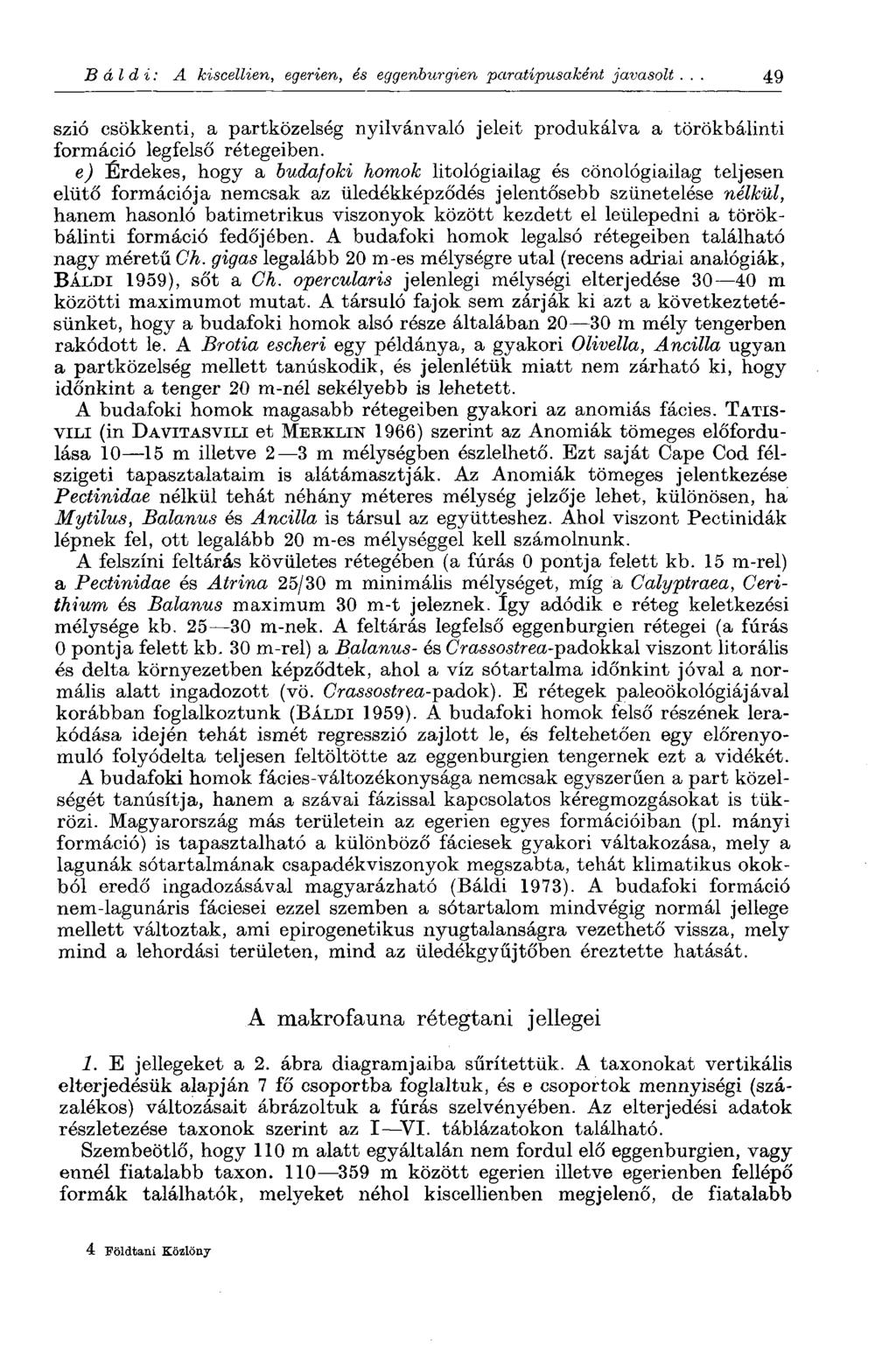 Báldi: A kiscellien, egerien, és eggenburgien paratípusaként javasolt... 49

szió csökkenti, a partközelség nyilvánvaló jeleit produkálva a törökbálinti formáció legfelső rétegeiben.

e) Érdekes, hogy a budafoki homok litológiailag és cönológiailag teljesen elütő formációja nemcsak az üledékképződés jelentősebb szünetelése nélkül, hanem hasonló batimetrikus viszonyok között kezdett el leülepedni a törökbálinti formáció fedőjében. A budafoki homok legalsó rétegeiben található nagy méretű Ch. gigas legalább 20 m-es mélységre utal (recens adriai analógiák, BÁLDI 1959), sőt a Ch. opercularis jelenlegi mélységi elterjedése 30—40 m közötti maximumot mutat. A társuló fajok sem zárják ki azt a következtetésünket, hogy a budafoki homok alsó része általában 20—30 m mély tengerben rakódott le. A Brotia escheri egy példánya, a gyakori Olivella, Ancilla ugyan a partközelség mellett tanúskodik, és jelenlétük miatt nem zárható ki, hogy időnkint a tenger 20 m-nél sekélyebb is lehetett.

A budafoki homok magasabb rétegeiben gyakori az anomiás fácies. TATISVILI (in DAVITASVILI et MERKLIN 1966) szerint az Anomiák tömeges előfordulása 10—15 m illetve 2—3 m mélységben észlelhető. Ezt saját Cape Cod félszigeti tapasztalataim is alátámasztják. Az Anomiák tömeges jelentkezése Pectinidae nélkül tehát néhány méteres mélység jelzője lehet, különösen, ha Mytilus, Balanus és Ancilla is társul az együtteshez. Ahol viszont Pectinidák lépnek fel, ott legalább 20 m-es mélységgel kell számolnunk.

A felszíni feltárás kövületes rétegében (a fúrás 0 pontja felett kb. 15 m-rel) a Pectinidae és Atrina 25/30 m minimális mélységet, míg a Calyptraea, Cerithium és Balanus maximum 30 m-t jeleznek. Így adódik e réteg keletkezési mélysége kb. 25—30 m-nek. A feltárás legfelső eggenburgien rétegei (a fúrás 0 pontja felett kb. 30 m-rel) a Balanus- és Crassostrea-padokkal viszont litorális és delta környezetben képződtek, ahol a víz sótartalma időnkint jóval a normális alatt ingadozott (vö. Crassostrea-padok). E rétegek paleoökológiájával korábban foglalkoztunk (BÁLDI 1959). A budafoki homok felső részének lerakódása idején tehát ismét regresszió zajlott le, és feltehetően egy előrenyomuló folyódelta teljesen feltöltötte az eggenburgien tengernek ezt a vidékét.

A budafoki homok fácies-változékonysága nemcsak egyszerűen a part közelségét tanúsítja, hanem a szávai fázissal kapcsolatos kéregmozgásokat is tükrözi. Magyarország más területein az egerien egyes formációiban (pl. mányi formáció) is tapasztalható a különböző fáciesek gyakori váltakozása, mely a lagunák sótartalmának csapadékviszonyok megszabta, tehát klimatikus okokból eredő ingadozásával magyarázható (Báldi 1973). A budafoki formáció nem-lagunáris fáciesei ezzel szemben a sótartalom mindvégig normál jellege mellett változtak, ami epirogenetikus nyugtalanságra vezethető vissza, mely mind a lehordási területen, mind az üledékgyűjtőben éreztette hatását.

A makrofauna rétegtani jellegei

1. E jellegeket a 2. ábra diagramjaiba sűrítettük. A taxonokat vertikális elterjedésük alapján 7 fő csoportba foglaltuk, és e csoportok mennyiségi (százalékos) változásait ábrázoltuk a fúrás szelvényében. Az elterjedési adatok részletezése taxonok szerint az I—VI. táblázatokon található.

Szembeötlő, hogy 110 m alatt egyáltalán nem fordul elő eggenburgien, vagy ennél fiatalabb taxon. 110—359 m között egerien illetve egerienben fellépő formák találhatók, melyeket néhol kiscellienben megjelenő, de fiatalabb

4 Földtani Közlöny